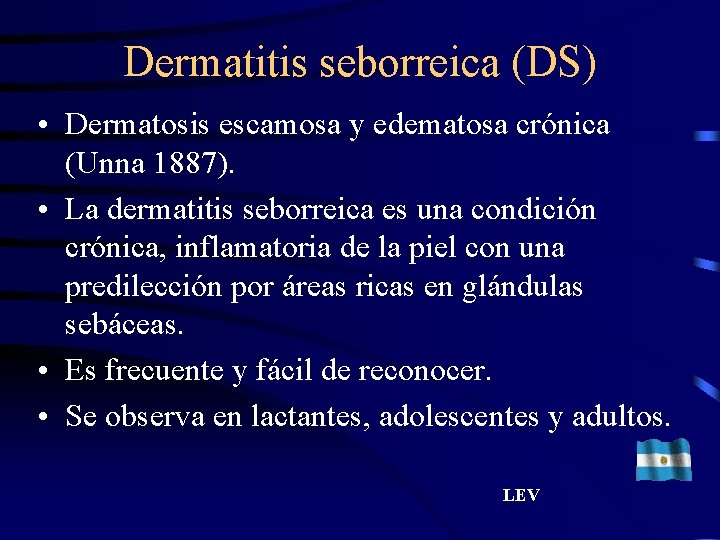 Dermatitis seborreica (DS)

• Dermatosis escamosa y edematosa crónica (Unna 1887).

• La dermatitis seborreica es una condición crónica, inflamatoria de la piel con una predilección por áreas ricas en glándulas sebáceas.

• Es frecuente y fácil de reconocer.

• Se observa en lactantes, adolescentes y adultos.

LEV